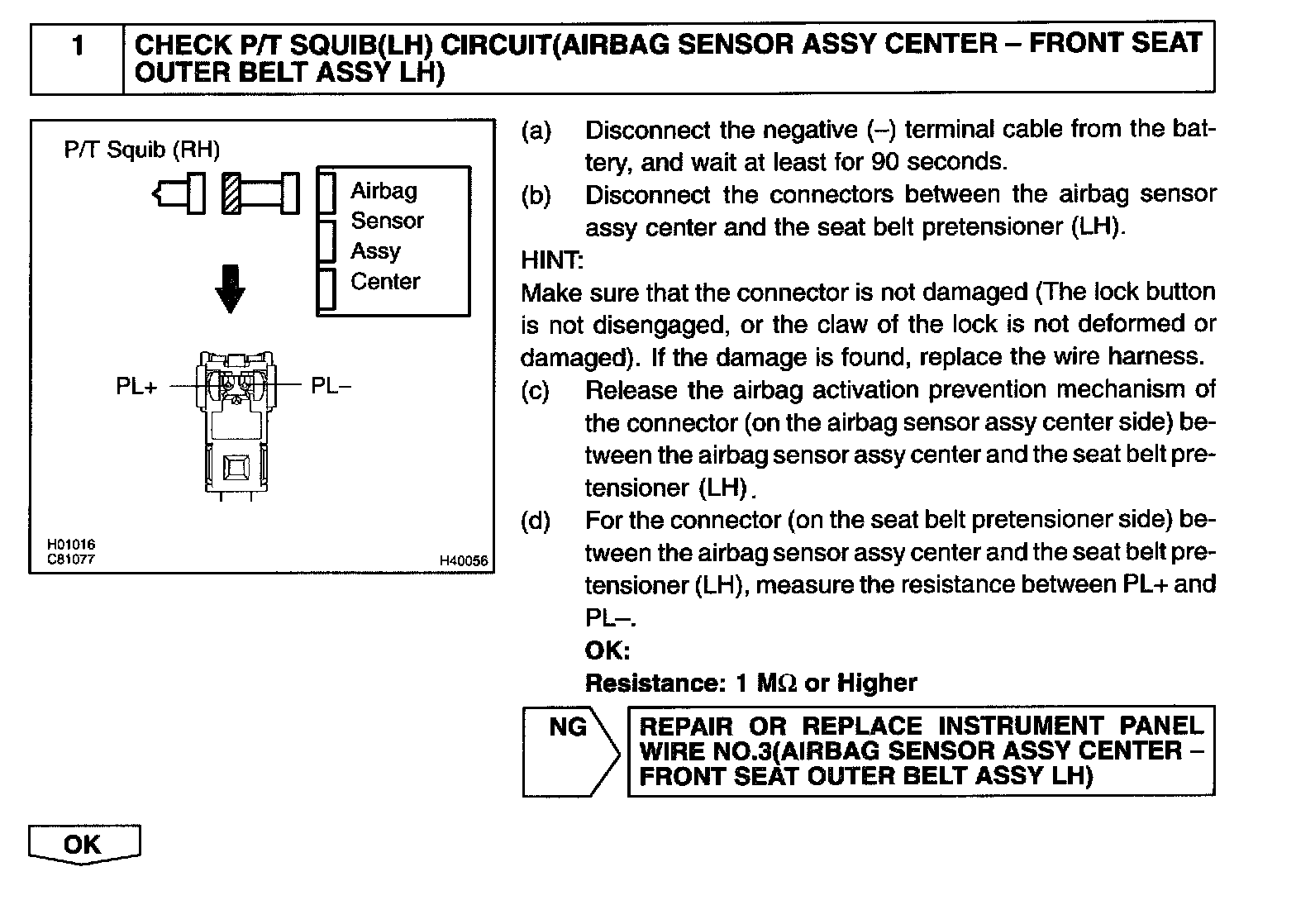 1 CHECK P/T SQUIB(LH) CIRCUIT(AIRBAG SENSOR ASSY CENTER – FRONT SEAT OUTER BELT ASSY LH)

P/T Squib (RH)

Airbag Sensor Assy Center

PL+

PL–

H01016
C81077

H40056

(a) Disconnect the negative (–) terminal cable from the battery, and wait at least for 90 seconds.

(b) Disconnect the connectors between the airbag sensor assy center and the seat belt pretensioner (LH).

HINT:
Make sure that the connector is not damaged (The lock button is not disengaged, or the claw of the lock is not deformed or damaged). If the damage is found, replace the wire harness.

(c) Release the airbag activation prevention mechanism of the connector (on the airbag sensor assy center side) between the airbag sensor assy center and the seat belt pretensioner (LH).

(d) For the connector (on the seat belt pretensioner side) between the airbag sensor assy center and the seat belt pretensioner (LH), measure the resistance between PL+ and PL–.

OK:
Resistance: 1 MΩ or Higher

NG

REPAIR OR REPLACE INSTRUMENT PANEL WIRE NO.3(AIRBAG SENSOR ASSY CENTER – FRONT SEAT OUTER BELT ASSY LH)

OK